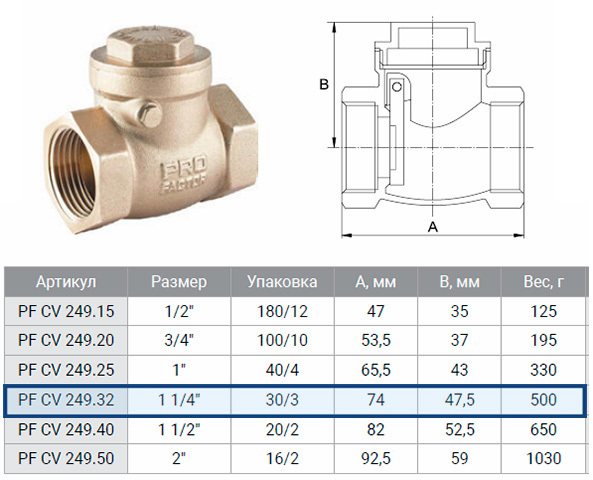 PRO FACTOR

B

A

| Артикул | Размер | Упаковка | А, мм | В, мм | Вес, г |
|---|---|---|---|---|---|
| PF CV 249.15 | 1/2" | 180/12 | 47 | 35 | 125 |
| PF CV 249.20 | 3/4" | 100/10 | 53,5 | 37 | 195 |
| PF CV 249.25 | 1" | 40/4 | 65,5 | 43 | 330 |
| PF CV 249.32 | 1 1/4" | 30/3 | 74 | 47,5 | 500 |
| PF CV 249.40 | 1 1/2" | 20/2 | 82 | 52,5 | 650 |
| PF CV 249.50 | 2" | 16/2 | 92,5 | 59 | 1030 |